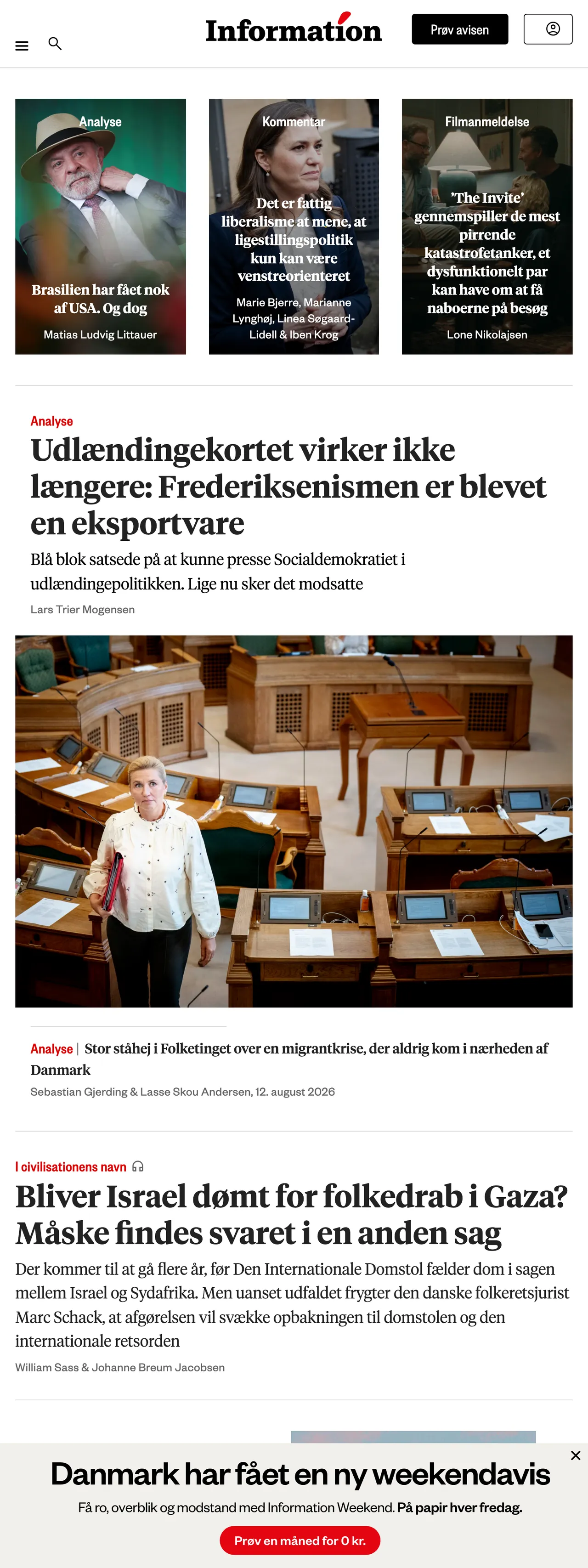 Information

Prøv avisen

Analyse

Brasilien har fået nok af USA. Og dog

Matias Ludvig Littauer

Kommentar

Det er fattig liberalisme at mene, at ligestillingspolitik kun kan være venstreorienteret

Marie Bjerre, Marianne Lynghøj, Linea Søgaard-Lidell & Iben Krog

Filmanmeldelse

'The Invite' gennemspiller de mest pirrende katastrofetanker, et dysfunktionelt par kan have om at få naboerne på besøg

Lone Nikolajsen

Analyse

Udlændingekortet virker ikke længere: Frederiksenismen er blevet en eksportvare

Blå blok satsede på at kunne presse Socialdemokratiet i udlændingepolitikken. Lige nu sker det modsatte

Lars Trier Mogensen

Analyse | Stor ståhej i Folketinget over en migrantkrise, der aldrig kom i nærheden af Danmark

Sebastian Gjerding & Lasse Skou Andersen, 12. august 2026

I civilisationens navn

Bliver Israel dømt for folkedrab i Gaza? Måske findes svaret i en anden sag

Der kommer til at gå flere år, før Den Internationale Domstol fælder dom i sagen mellem Israel og Sydafrika. Men uanset udfaldet frygter den danske folkeretsjurist Marc Schack, at afgørelsen vil svække opbakningen til domstolen og den internationale retsorden

William Sass & Johanne Breum Jacobsen

Danmark har fået en ny weekendavis

Få ro, overblik og modstand med Information Weekend. På papir hver fredag.

Prøv en måned for 0 kr.